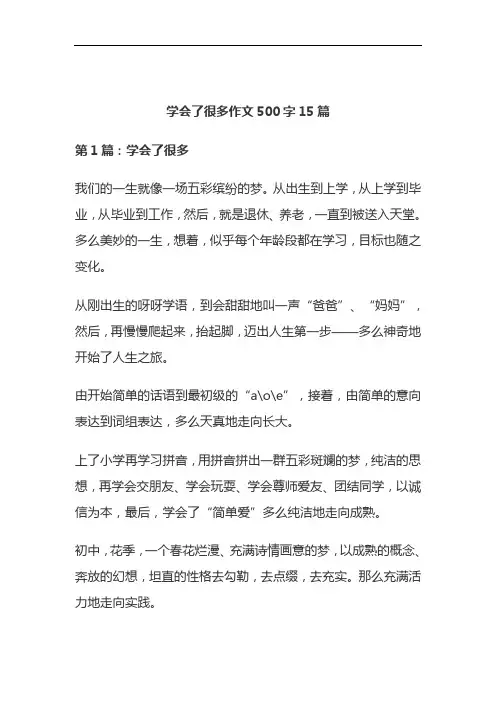 学会了很多作文 500 字 15 篇

第 1 篇：学会了很多

我们的一生就像一场五彩缤纷的梦。从出生到上学，从上学到毕业，从毕业到工作，然后，就是退休、养老，一直到被送入天堂。多么美妙的一生，想着，似乎每个年龄段都在学习，目标也随之变化。

从刚出生的呀呀学语，到会甜甜地叫一声“爸爸”、“妈妈”，然后，再慢慢爬起来，抬起脚，迈出人生第一步——多么神奇地开始了人生之旅。

由开始简单的话语到最初级的“a\o\e”，接着，由简单的意向表达到词组表达，多么天真地走向长大。

上了小学再学习拼音，用拼音拼出一群五彩斑斓的梦，纯洁的思想，再学会交朋友、学会玩耍、学会尊师爱友、团结同学，以诚信为本，最后，学会了“简单爱”多么纯洁地走向成熟。

初中，花季，一个春花烂漫、充满诗情画意的梦，以成熟的概念、奔放的幻想，坦直的性格去勾勒，去点缀，去充实。那么充满活力地走向实践。